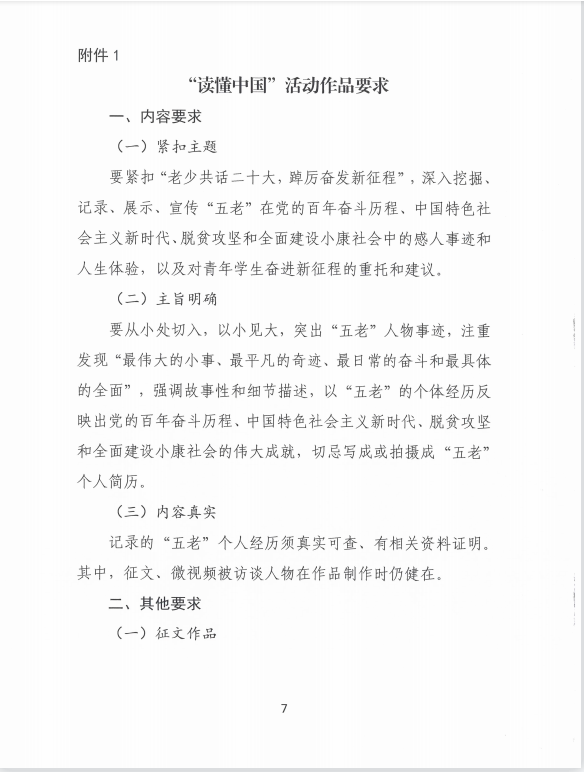 附件 1

“读懂中国”活动作品要求

一、内容要求

（一）紧扣主题

要紧扣“老少共话二十大，踔厉奋发新征程”，深入挖掘、记录、展示、宣传“五老”在党的百年奋斗历程、中国特色社会主义新时代、脱贫攻坚和全面建设小康社会中的感人事迹和人生体验，以及对青年学生奋进新征程的重托和建议。

（二）主旨明确

要从小处切入，以小见大，突出“五老”人物事迹，注重发现“最伟大的小事、最平凡的奇迹、最日常的奋斗和最具体的全面”，强调故事性和细节描述，以“五老”的个体经历反映出党的百年奋斗历程、中国特色社会主义新时代、脱贫攻坚和全面建设小康社会的伟大成就，切忌写成或拍摄成“五老”个人简历。

（三）内容真实

记录的“五老”个人经历须真实可查、有相关资料证明。其中，征文、微视频被访谈人物在作品制作时仍健在。

二、其他要求

（一）征文作品

7